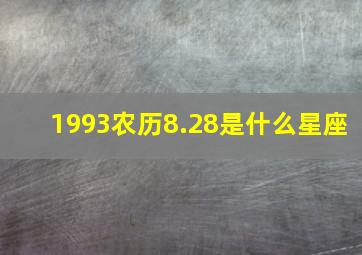 1993农历8.28是什么星座